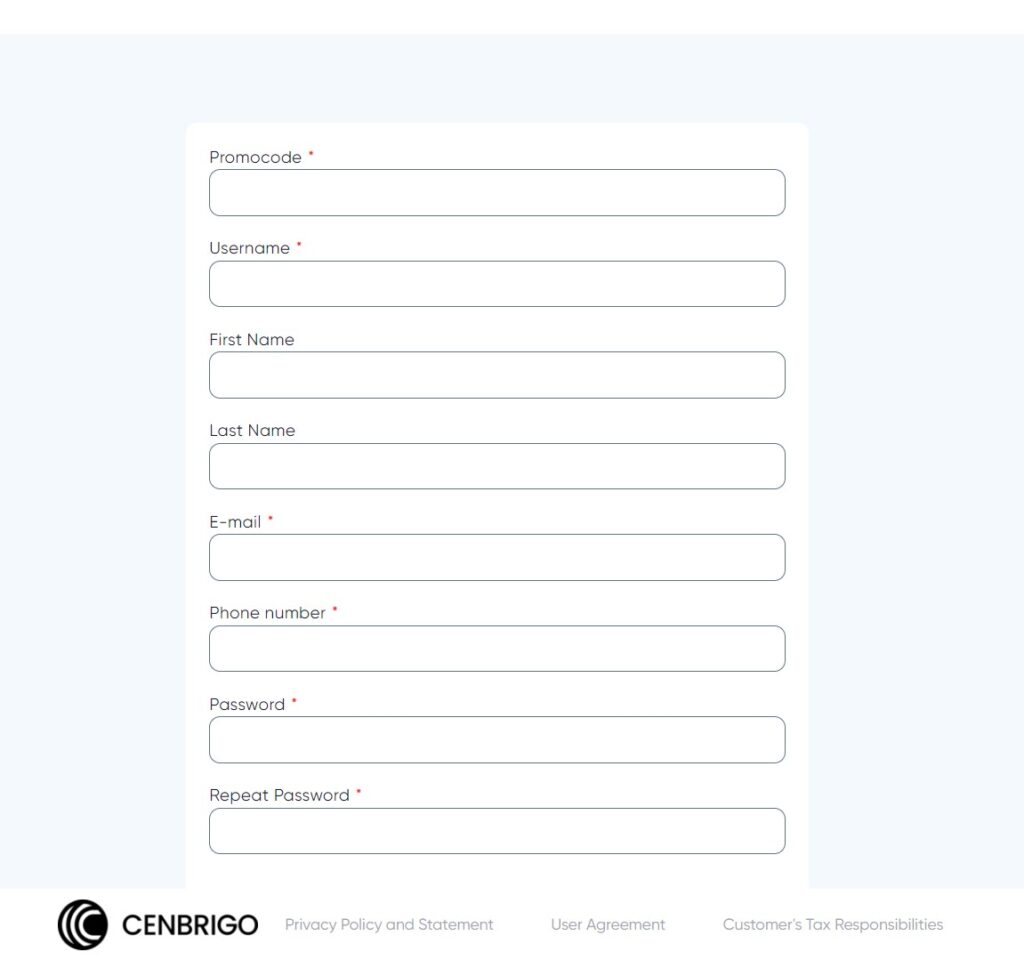 Promocode *

Username *

First Name

Last Name

E-mail *

Phone number *

Password *

Repeat Password *

CENBRIGO Privacy Policy and Statement User Agreement Customer's Tax Responsibilities